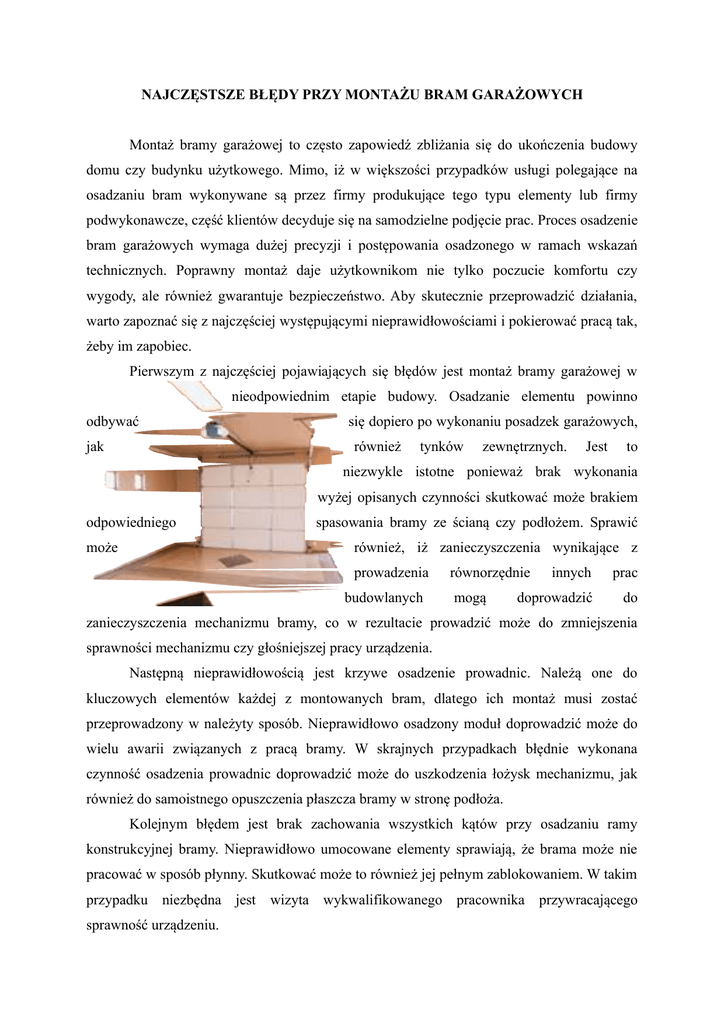 NAJCZĘSTSZE BŁĘDY PRZY MONTAŻU BRAM GARAŻOWYCH

Montaż bramy garażowej to często zapowiedź zbliżania się do ukończenia budowy domu czy budynku użytkowego. Mimo, iż w większości przypadków usługi polegające na osadzaniu bram wykonywane są przez firmy produkujące tego typu elementy lub firmy podwykonawcze, część klientów decyduje się na samodzielne podjęcie prac. Proces osadzenie bram garażowych wymaga dużej precyzji i postępowania osadzonego w ramach wskazań technicznych. Poprawny montaż daje użytkownikom nie tylko poczucie komfortu czy wygody, ale również gwarantuje bezpieczeństwo. Aby skutecznie przeprowadzić działania, warto zapoznać się z najczęściej występującymi nieprawidłowościami i pokierować pracą tak, żeby im zapobiec.

Pierwszym z najczęściej pojawiających się błędów jest montaż bramy garażowej w nieodpowiednim etapie budowy. Osadzanie elementu powinno odbywać się dopiero po wykonaniu posadzek garażowych, jak również tynków zewnętrznych. Jest to niezwykle istotne ponieważ brak wykonania wyżej opisanych czynności skutkować może brakiem odpowiedniego spasowania bramy ze ścianą czy podłożem. Sprawić może również, iż zanieczyszczenia wynikające z prowadzenia równorzędnie innych prac budowlanych mogą doprowadzić do zanieczyszczenia mechanizmu bramy, co w rezultacie prowadzić może do zmniejszenia sprawności mechanizmu czy głośniejszej pracy urządzenia.

Następną nieprawidłowością jest krzywe osadzenie prowadnic. Należą one do kluczowych elementów każdej z montowanych bram, dlatego ich montaż musi zostać przeprowadzony w należyty sposób. Nieprawidłowo osadzony moduł doprowadzić może do wielu awarii związanych z pracą bramy. W skrajnych przypadkach błędnie wykonana czynność osadzenia prowadnic doprowadzić może do uszkodzenia łożysk mechanizmu, jak również do samoistnego opuszczenia płaszcza bramy w stronę podłoża.

Kolejnym błędem jest brak zachowania wszystkich kątów przy osadzaniu ramy konstrukcyjnej bramy. Nieprawidłowo umocowane elementy sprawiają, że brama może nie pracować w sposób płynny. Skutkować może to również jej pełnym zablokowaniem. W takim przypadku niezbędna jest wizyta wykwalifikowanego pracownika przywracającego sprawność urządzeniu.